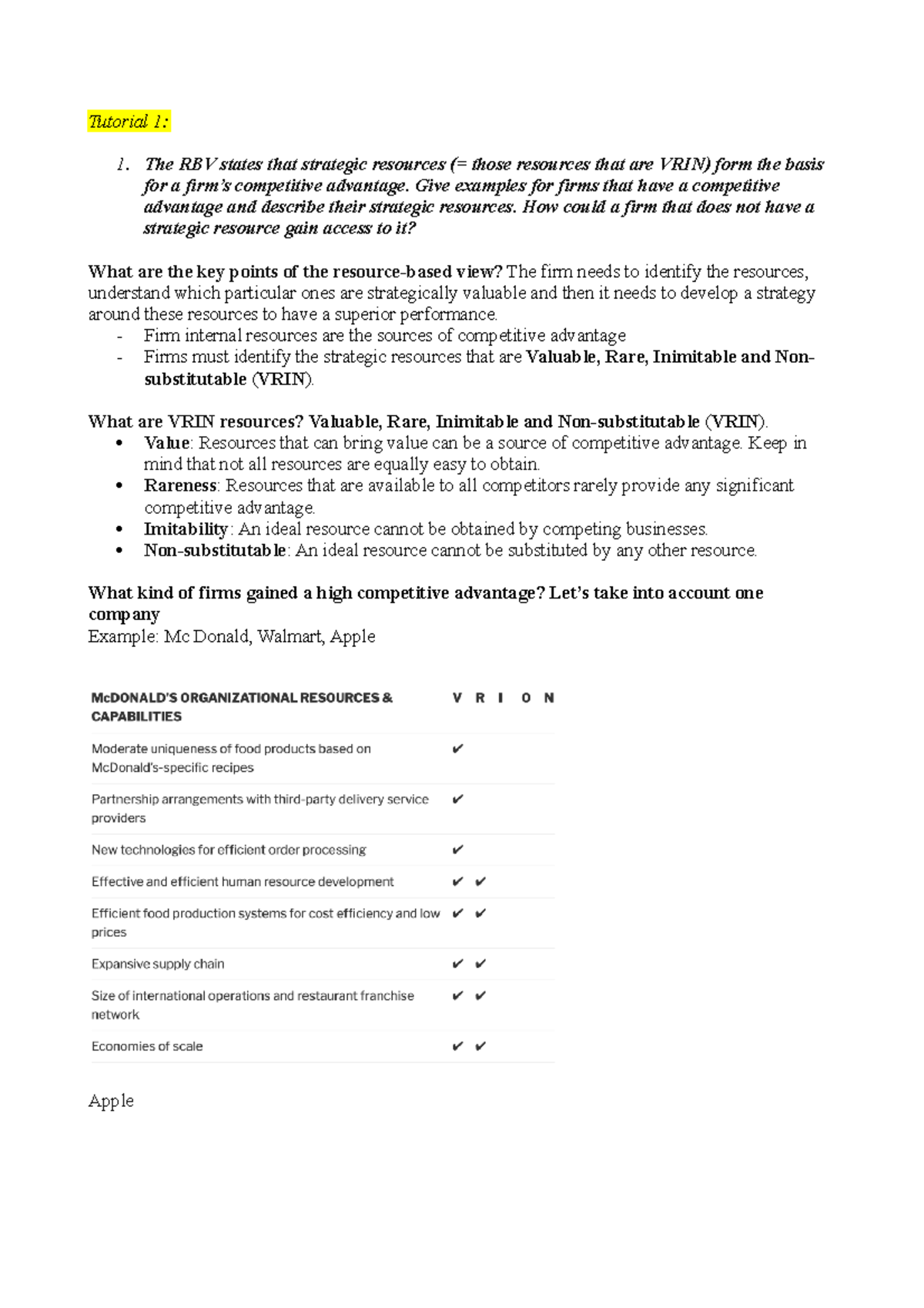 Tutorial 1:

1. The RBV states that strategic resources (= those resources that are VRIN) form the basis for a firm's competitive advantage. Give examples for firms that have a competitive advantage and describe their strategic resources. How could a firm that does not have a strategic resource gain access to it?

What are the key points of the resource-based view? The firm needs to identify the resources, understand which particular ones are strategically valuable and then it needs to develop a strategy around these resources to have a superior performance.
- Firm internal resources are the sources of competitive advantage
- Firms must identify the strategic resources that are Valuable, Rare, Inimitable and Non-substitutable (VRIN).

What are VRIN resources? Valuable, Rare, Inimitable and Non-substitutable (VRIN).
• Value: Resources that can bring value can be a source of competitive advantage. Keep in mind that not all resources are equally easy to obtain.
• Rareness: Resources that are available to all competitors rarely provide any significant competitive advantage.
• Imitability: An ideal resource cannot be obtained by competing businesses.
• Non-substitutable: An ideal resource cannot be substituted by any other resource.

What kind of firms gained a high competitive advantage? Let's take into account one company
Example: Mc Donald, Walmart, Apple

| McDONALD'S ORGANIZATIONAL RESOURCES & CAPABILITIES | V | R | I | O | N |
|---|---|---|---|---|---|
| Moderate uniqueness of food products based on McDonald's-specific recipes | ✔ | | | | |
| Partnership arrangements with third-party delivery service providers | ✔ | | | | |
| New technologies for efficient order processing | ✔ | | | | |
| Effective and efficient human resource development | ✔ | ✔ | | | |
| Efficient food production systems for cost efficiency and low prices | ✔ | ✔ | | | |
| Expansive supply chain | ✔ | ✔ | | | |
| Size of international operations and restaurant franchise network | ✔ | ✔ | | | |
| Economies of scale | ✔ | ✔ | | | |

Apple